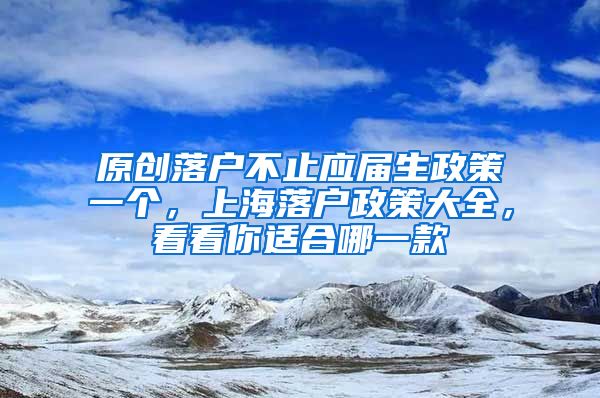 原创落户不止应届生政策一个，上海落户政策大全，看看你适合哪一款